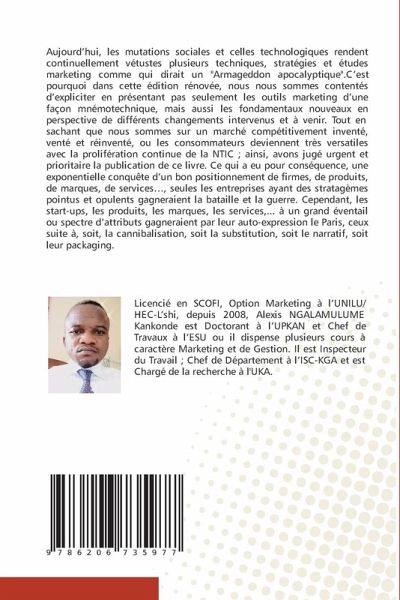 Aujourd'hui, les mutations sociales et celles technologiques rendent continuellement vétustes plusieurs techniques, stratégies et études marketing comme qui dirait un "Armageddon apocalyptique".C'est pourquoi dans cette édition rénovée, nous nous sommes contentés d'expliciter en présentant pas seulement les outils marketing d'une façon mnémotechnique, mais aussi les fondamentaux nouveaux en perspective de différents changements intervenus et à venir. Tout en sachant que nous sommes sur un marché compétitivement inventé, venté et réinventé, ou les consommateurs deviennent très versatiles avec la prolifération continue de la NTIC ; ainsi, avons jugé urgent et prioritaire la publication de ce livre. Ce qui a eu pour conséquence, une exponentielle conquête d'un bon positionnement de firmes, de produits, de marques, de services..., seules les entreprises ayant des stratagèmes pointus et opulents gagneraient la bataille et la guerre. Cependant, les start-ups, les produits, les marques, les services,... à un grand éventail ou spectre d'attributs gagneraient par leur auto-expression le Paris, ceux suite à, soit, la cannibalisation, soit la substitution, soit le narratif, soit leur packaging.

Licencié en SCOFI, Option Marketing à l'UNILU/ HEC-L'shi, depuis 2008, Alexis NGALAMULUME Kankonde est Doctorant à l'UPKAN et Chef de Travaux à l'ESU ou il dispense plusieurs cours à caractère Marketing et de Gestion. Il est Inspecteur du Travail ; Chef de Département à l'ISC-KGA et est Chargé de la recherche à l'UKA.

9 786206 735977